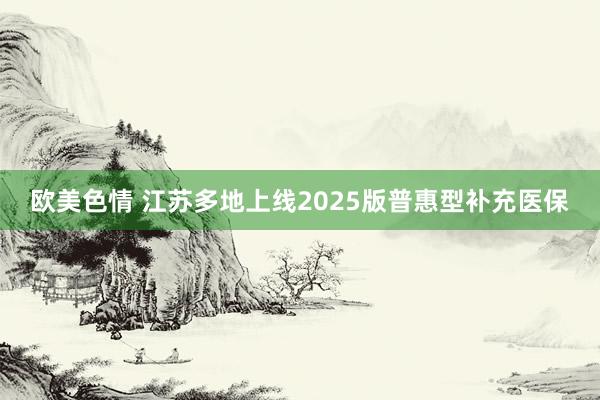 欧美色情 江苏多地上线2025版普惠型补充医保